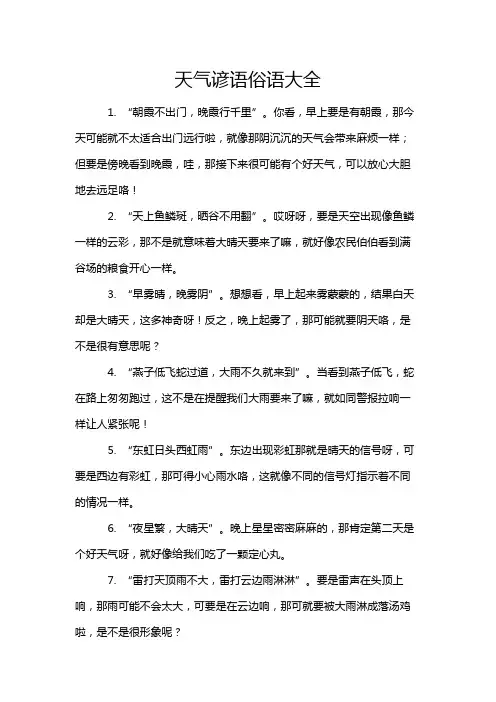 天气谚语俗语大全

1. “朝霞不出门，晚霞行千里”。你看，早上要是有朝霞，那今天可能就不太适合出门远行啦，就像那阴沉沉的天气会带来麻烦一样；但要是傍晚看到晚霞，哇，那接下来很可能有个好天气，可以放心大胆地去远足咯！

2. “天上鱼鳞斑，晒谷不用翻”。哎呀呀，要是天空出现像鱼鳞一样的云彩，那不是就意味着大晴天要来了嘛，就好像农民伯伯看到满谷场的粮食开心一样。

3. “早雾晴，晚雾阴”。想想看，早上起来雾蒙蒙的，结果白天却是大晴天，这多神奇呀！反之，晚上起雾了，那可能就要阴天咯，是不是很有意思呢？

4. “燕子低飞蛇过道，大雨不久就来到”。当看到燕子低飞，蛇在路上匆匆跑过，这不是在提醒我们大雨要来了嘛，就如同警报拉响一样让人紧张呢！

5. “东虹日头西虹雨”。东边出现彩虹那就是晴天的信号呀，可要是西边有彩虹，那可得小心雨水咯，这就像不同的信号灯指示着不同的情况一样。

6. “夜星繁，大晴天”。晚上星星密密麻麻的，那肯定第二天是个好天气呀，就好像给我们吃了一颗定心丸。

7. “雷打天顶雨不大，雷打云边雨淋淋”。要是雷声在头顶上响，那雨可能不会太大，可要是在云边响，那可就要被大雨淋成落汤鸡啦，是不是很形象呢？